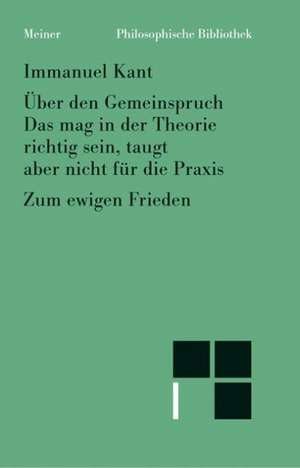 Meiner Philosophische Bibliothek

Immanuel Kant

Über den Gemeinspruch Das mag in der Theorie richtig sein, taugt aber nicht für die Praxis

Zum ewigen Frieden